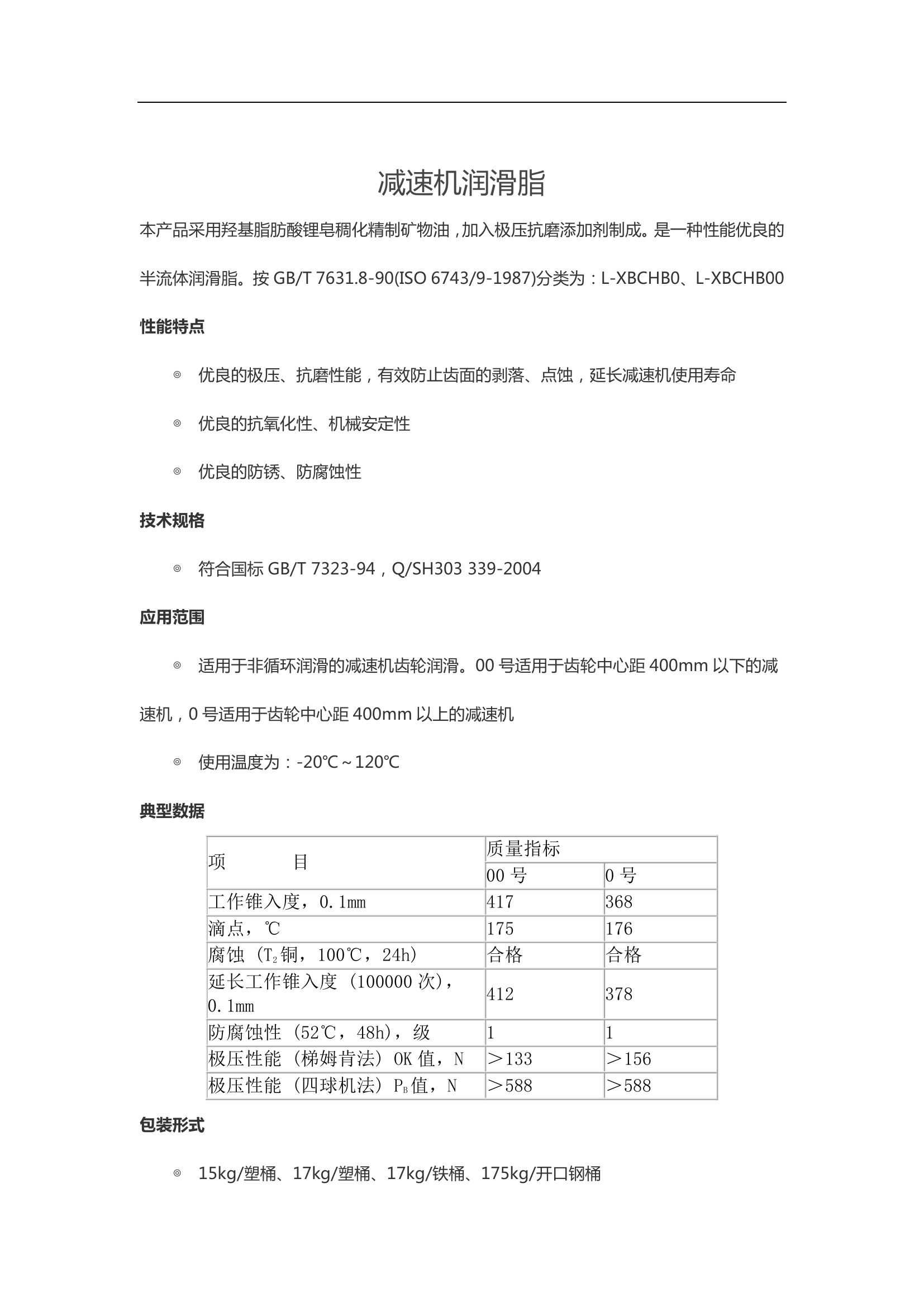 减速机润滑脂

本产品采用羟基脂肪酸锂皂稠化精制矿物油，加入极压抗磨添加剂制成。是一种性能优良的半流体润滑脂。按 GB/T 7631.8-90(ISO 6743/9-1987)分类为：L-XBCHB0、L-XBCHB00

性能特点

◎ 优良的极压、抗磨性能，有效防止齿面的剥落、点蚀，延长减速机使用寿命

◎ 优良的抗氧化性、机械安定性

◎ 优良的防锈、防腐蚀性

技术规格

◎ 符合国标 GB/T 7323-94，Q/SH303 339-2004

应用范围

◎ 适用于非循环润滑的减速机齿轮润滑。00 号适用于齿轮中心距 400mm 以下的减速机，0 号适用于齿轮中心距 400mm 以上的减速机

◎ 使用温度为：-20℃～120℃

典型数据

| 项　　　目 | 质量指标 | |
|---|---|---|
| | 00 号 | 0 号 |
| 工作锥入度，0.1mm | 417 | 368 |
| 滴点，℃ | 175 | 176 |
| 腐蚀（$T_2$铜，100℃，24h） | 合格 | 合格 |
| 延长工作锥入度（100000 次），0.1mm | 412 | 378 |
| 防腐蚀性（52℃，48h），级 | 1 | 1 |
| 极压性能（梯姆肯法）OK 值，N | ＞133 | ＞156 |
| 极压性能（四球机法）$P_B$值，N | ＞588 | ＞588 |

包装形式

◎ 15kg/塑桶、17kg/塑桶、17kg/铁桶、175kg/开口钢桶